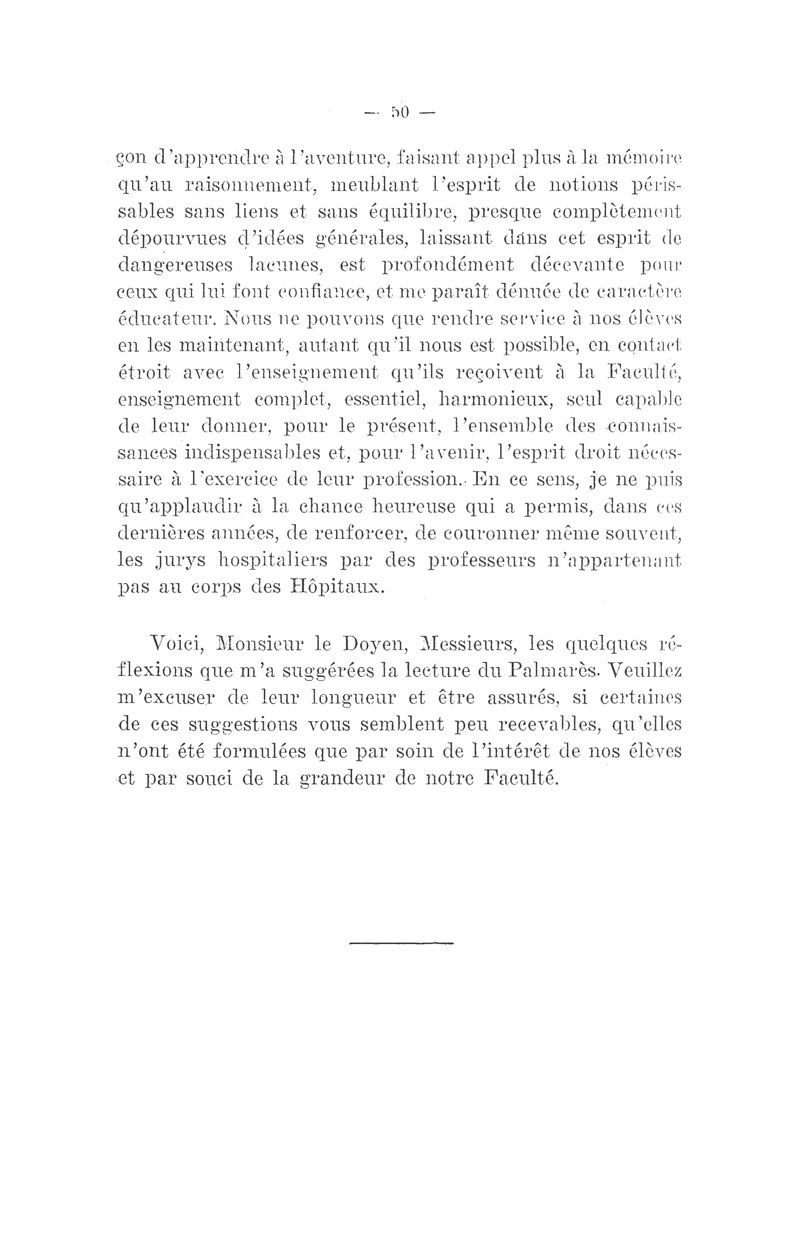 — 50 —

çon d'apprendre à l'aventure, faisant appel plus à la mémoire qu'au raisonnement, meublant l'esprit de notions périssables sans liens et sans équilibre, presque complètement dépourvues d'idées générales, laissant dans cet esprit de dangereuses lacunes, est profondément décevante pour ceux qui lui font confiance, et me paraît dénuée de caractère éducateur. Nous ne pouvons que rendre service à nos élèves en les maintenant, autant qu'il nous est possible, en contact étroit avec l'enseignement qu'ils reçoivent à la Faculté, enseignement complet, essentiel, harmonieux, seul capable de leur donner, pour le présent, l'ensemble des connaissances indispensables et, pour l'avenir, l'esprit droit nécessaire à l'exercice de leur profession. En ce sens, je ne puis qu'applaudir à la chance heureuse qui a permis, dans ces dernières années, de renforcer, de couronner même souvent, les jurys hospitaliers par des professeurs n'appartenant pas au corps des Hôpitaux.

Voici, Monsieur le Doyen, Messieurs, les quelques réflexions que m'a suggérées la lecture du Palmarès. Veuillez m'excuser de leur longueur et être assurés, si certaines de ces suggestions vous semblent peu recevables, qu'elles n'ont été formulées que par soin de l'intérêt de nos élèves et par souci de la grandeur de notre Faculté.